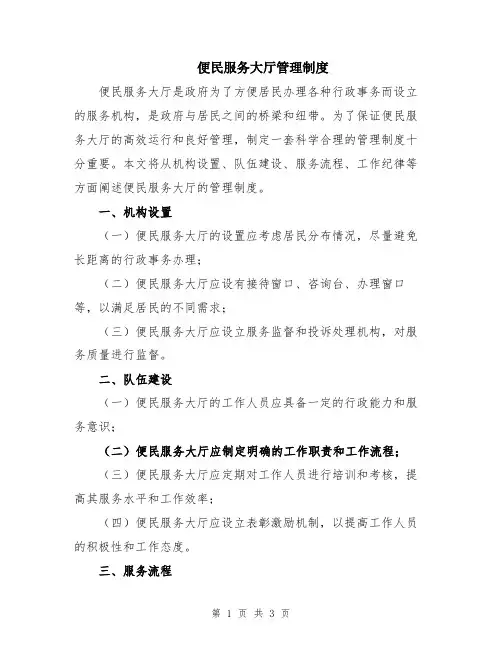 便民服务大厅管理制度

便民服务大厅是政府为了方便居民办理各种行政事务而设立的服务机构，是政府与居民之间的桥梁和纽带。为了保证便民服务大厅的高效运行和良好管理，制定一套科学合理的管理制度十分重要。本文将从机构设置、队伍建设、服务流程、工作纪律等方面阐述便民服务大厅的管理制度。

一、机构设置

（一）便民服务大厅的设置应考虑居民分布情况，尽量避免长距离的行政事务办理；

（二）便民服务大厅应设有接待窗口、咨询台、办理窗口等，以满足居民的不同需求；

（三）便民服务大厅应设立服务监督和投诉处理机构，对服务质量进行监督。

二、队伍建设

（一）便民服务大厅的工作人员应具备一定的行政能力和服务意识；

（二）便民服务大厅应制定明确的工作职责和工作流程；

（三）便民服务大厅应定期对工作人员进行培训和考核，提高其服务水平和工作效率；

（四）便民服务大厅应设立表彰激励机制，以提高工作人员的积极性和工作态度。

三、服务流程

第 1 页 共 3 页